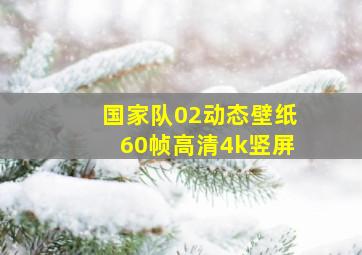 国家队02动态壁纸
60帧高清4k竖屏